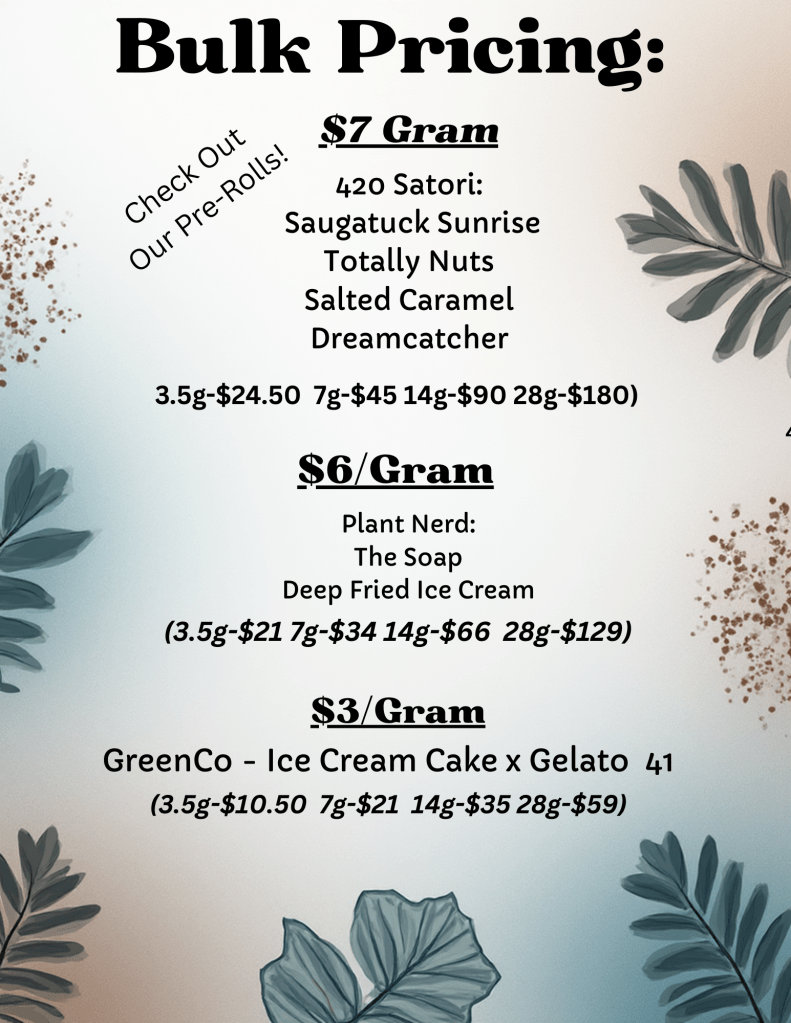 Bulk Pricing:

Check Out
Our Pre-Rolls!

$7 Gram

420 Satori:
Saugatuck Sunrise
Totally Nuts
Salted Caramel
Dreamcatcher

3.5g-$24.50 7g-$45 14g-$90 28g-$180)

$6/Gram

Plant Nerd:
The Soap
Deep Fried Ice Cream

(3.5g-$21 7g-$34 14g-$66 28g-$129)

$3/Gram

GreenCo - Ice Cream Cake x Gelato 41

(3.5g-$10.50 7g-$21 14g-$35 28g-$59)